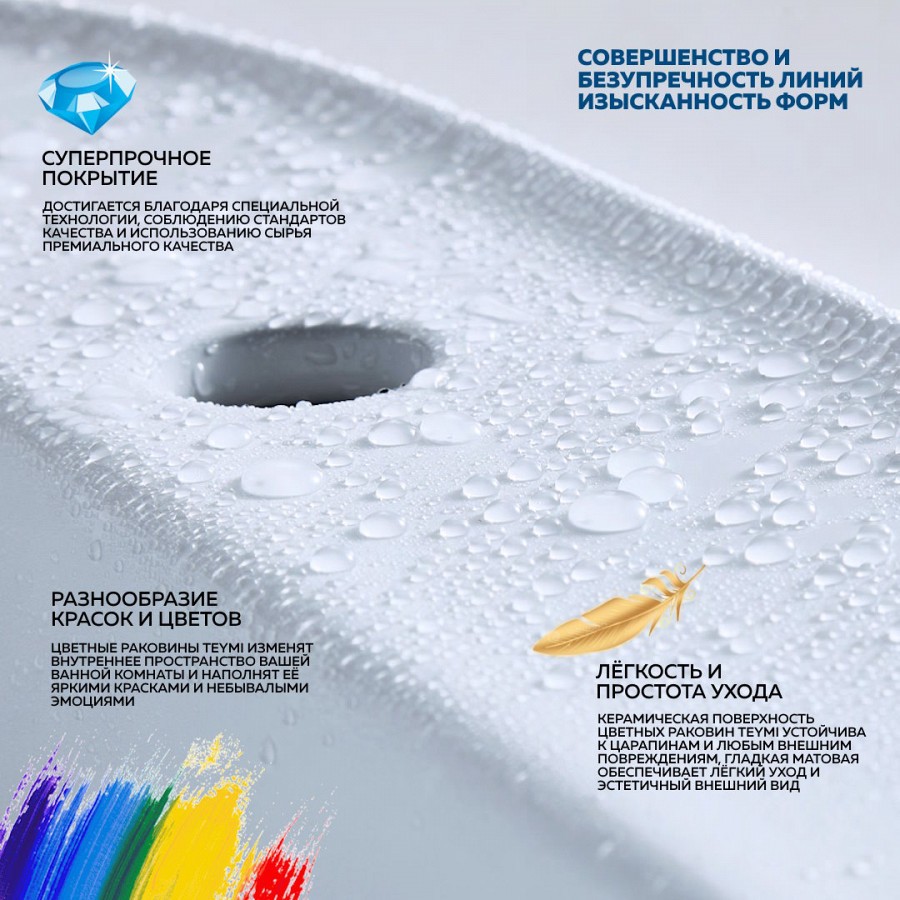 СОВЕРШЕНСТВО И БЕЗУПРЕЧНОСТЬ ЛИНИЙ ИЗЫСКАННОСТЬ ФОРМ

СУПЕРПРОЧНОЕ ПОКРЫТИЕ

ДОСТИГАЕТСЯ БЛАГОДАРЯ СПЕЦИАЛЬНОЙ ТЕХНОЛОГИИ, СОБЛЮДЕНИЮ СТАНДАРТОВ КАЧЕСТВА И ИСПОЛЬЗОВАНИЮ СЫРЬЯ ПРЕМИАЛЬНОГО КАЧЕСТВА

РАЗНООБРАЗИЕ КРАСОК И ЦВЕТОВ

ЦВЕТНЫЕ РАКОВИНЫ TEYMI ИЗМЕНЯТ ВНУТРЕННЕЕ ПРОСТРАНСТВО ВАШЕЙ ВАННОЙ КОМНАТЫ И НАПОЛНЯТ ЕЁ ЯРКИМИ КРАСКАМИ И НЕБЫВАЛЫМИ ЭМОЦИЯМИ

ЛЁГКОСТЬ И ПРОСТОТА УХОДА

КЕРАМИЧЕСКАЯ ПОВЕРХНОСТЬ ЦВЕТНЫХ РАКОВИН TEYMI УСТОЙЧИВА К ЦАРАПИНАМ И ЛЮБЫМ ВНЕШНИМ ПОВРЕЖДЕНИЯМ, ГЛАДКАЯ МАТОВАЯ ОБЕСПЕЧИВАЕТ ЛЁГКИЙ УХОД И ЭСТЕТИЧНЫЙ ВНЕШНИЙ ВИД